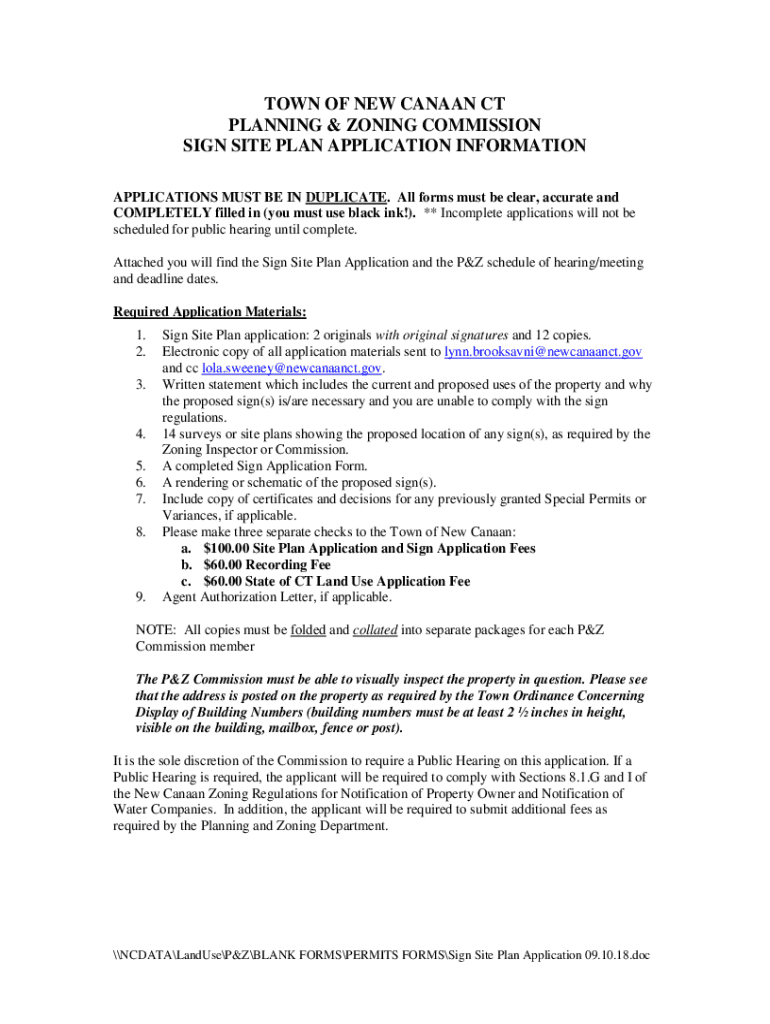 TOWN OF NEW CANAAN CT
PLANNING & ZONING COMMISSION
SIGN SITE PLAN APPLICATION INFORMATION

APPLICATIONS MUST BE IN DUPLICATE. All forms must be clear, accurate and COMPLETELY filled in (you must use black ink!). ** Incomplete applications will not be scheduled for public hearing until complete.

Attached you will find the Sign Site Plan Application and the P&Z schedule of hearing/meeting and deadline dates.

Required Application Materials:
1. Sign Site Plan application: 2 originals with original signatures and 12 copies.
2. Electronic copy of all application materials sent to lynn.brooksavni@newcanaanct.gov and cc lola.sweeney@newcanaanct.gov.
3. Written statement which includes the current and proposed uses of the property and why the proposed sign(s) is/are necessary and you are unable to comply with the sign regulations.
4. 14 surveys or site plans showing the proposed location of any sign(s), as required by the Zoning Inspector or Commission.
5. A completed Sign Application Form.
6. A rendering or schematic of the proposed sign(s).
7. Include copy of certificates and decisions for any previously granted Special Permits or Variances, if applicable.
8. Please make three separate checks to the Town of New Canaan:
a. $100.00 Site Plan Application and Sign Application Fees
b. $60.00 Recording Fee
c. $60.00 State of CT Land Use Application Fee
9. Agent Authorization Letter, if applicable.

NOTE: All copies must be folded and collated into separate packages for each P&Z Commission member

The P&Z Commission must be able to visually inspect the property in question. Please see that the address is posted on the property as required by the Town Ordinance Concerning Display of Building Numbers (building numbers must be at least 2 ½ inches in height, visible on the building, mailbox, fence or post).

It is the sole discretion of the Commission to require a Public Hearing on this application. If a Public Hearing is required, the applicant will be required to comply with Sections 8.1.G and I of the New Canaan Zoning Regulations for Notification of Property Owner and Notification of Water Companies. In addition, the applicant will be required to submit additional fees as required by the Planning and Zoning Department.

\\NCDATA\LandUse\P&Z\BLANK FORMS\PERMITS FORMS\Sign Site Plan Application 09.10.18.doc